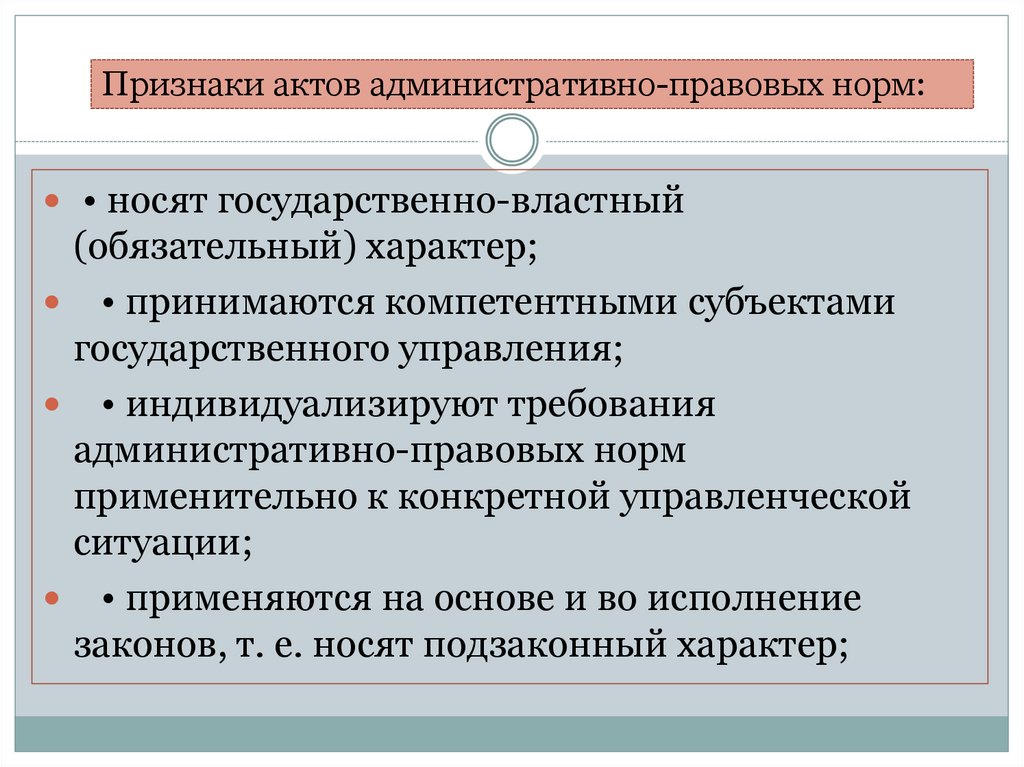 Признаки актов административно-правовых норм:

• носят государственно-властный (обязательный) характер;

• принимаются компетентными субъектами государственного управления;

• индивидуализируют требования административно-правовых норм применительно к конкретной управленческой ситуации;

• применяются на основе и во исполнение законов, т. е. носят подзаконный характер;